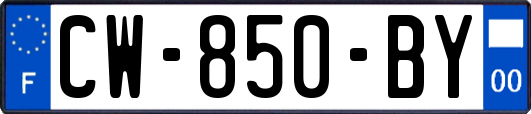 F

CW-850-BY

00